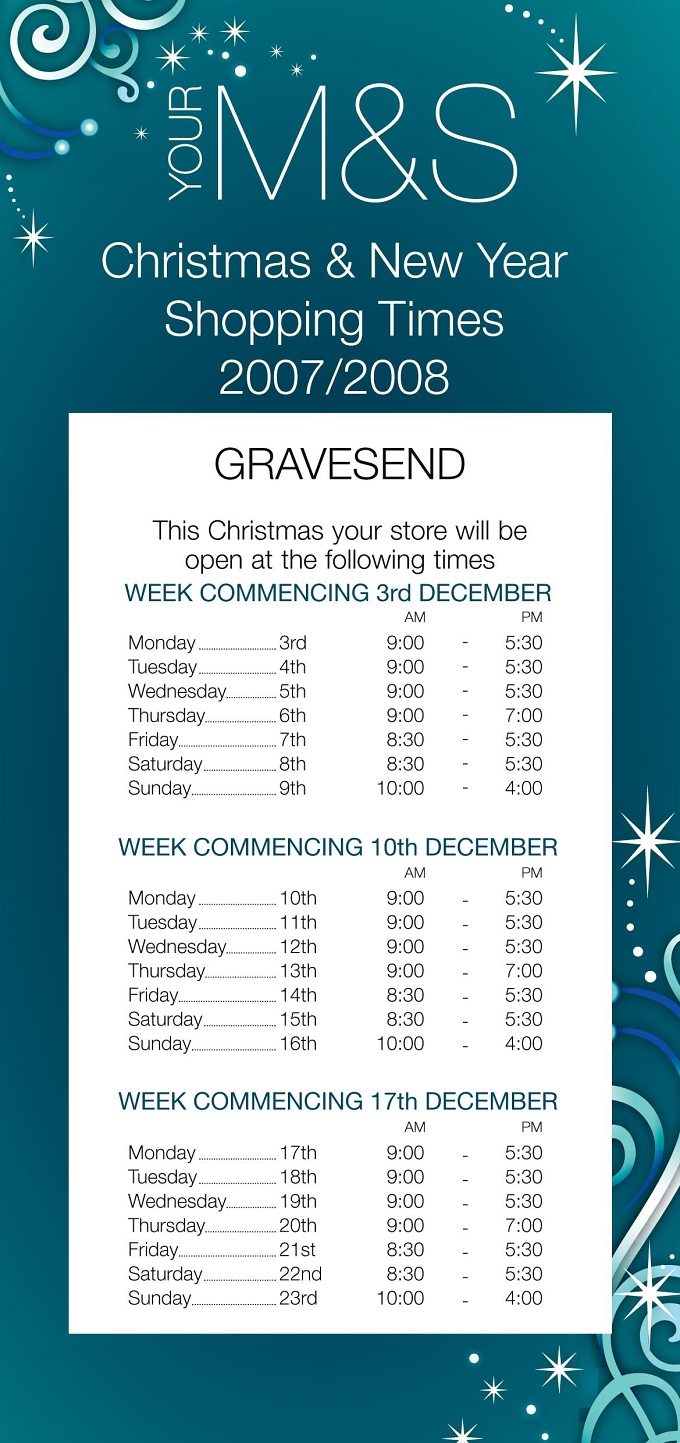 YOUR M&S

Christmas & New Year Shopping Times 2007/2008

GRAVESEND

This Christmas your store will be open at the following times

WEEK COMMENCING 3rd DECEMBER

AM PM

Monday 3rd 9:00 - 5:30
Tuesday 4th 9:00 - 5:30
Wednesday 5th 9:00 - 5:30
Thursday 6th 9:00 - 7:00
Friday 7th 8:30 - 5:30
Saturday 8th 8:30 - 5:30
Sunday 9th 10:00 - 4:00

WEEK COMMENCING 10th DECEMBER

AM PM

Monday 10th 9:00 - 5:30
Tuesday 11th 9:00 - 5:30
Wednesday 12th 9:00 - 5:30
Thursday 13th 9:00 - 7:00
Friday 14th 8:30 - 5:30
Saturday 15th 8:30 - 5:30
Sunday 16th 10:00 - 4:00

WEEK COMMENCING 17th DECEMBER

AM PM

Monday 17th 9:00 - 5:30
Tuesday 18th 9:00 - 5:30
Wednesday 19th 9:00 - 5:30
Thursday 20th 9:00 - 7:00
Friday 21st 8:30 - 5:30
Saturday 22nd 8:30 - 5:30
Sunday 23rd 10:00 - 4:00